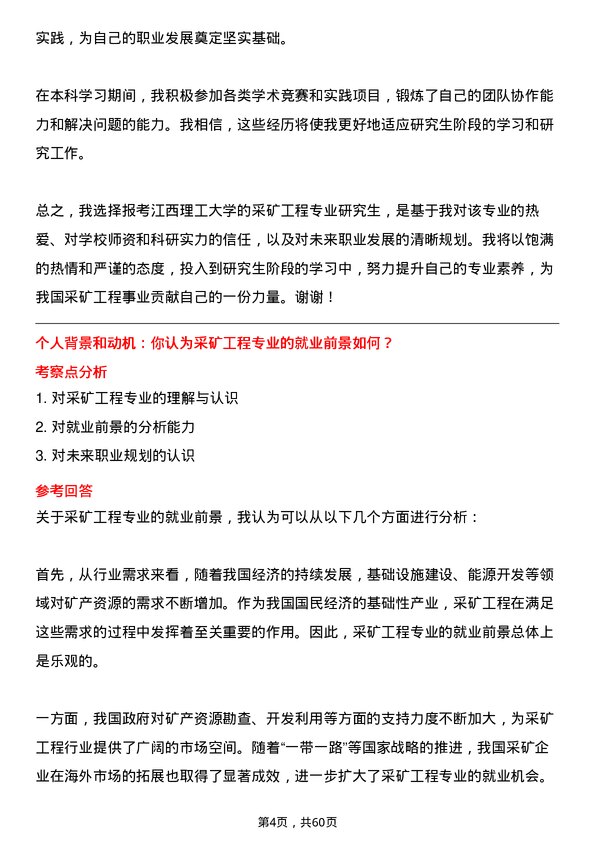 实践，为自己的职业发展奠定坚实基础。

在本科学习期间，我积极参加各类学术竞赛和实践项目，锻炼了自己的团队协作能力和解决问题的能力。我相信，这些经历将使我更好地适应研究生阶段的学习和研究工作。

总之，我选择报考江西理工大学的采矿工程专业研究生，是基于我对该专业的热爱、对学校师资和科研实力的信任，以及对未来职业发展的清晰规划。我将以饱满的热情和严谨的态度，投入到研究生阶段的学习中，努力提升自己的专业素养，为我国采矿工程事业贡献自己的一份力量。谢谢！

个人背景和动机：你认为采矿工程专业的就业前景如何？

考察点分析

1. 对采矿工程专业的理解与认识

2. 对就业前景的分析能力

3. 对未来职业规划的认识

参考回答

关于采矿工程专业的就业前景，我认为可以从以下几个方面进行分析：

首先，从行业需求来看，随着我国经济的持续发展，基础设施建设、能源开发等领域对矿产资源的需求不断增加。作为我国国民经济的基础性产业，采矿工程在满足这些需求的过程中发挥着至关重要的作用。因此，采矿工程专业的就业前景总体上是乐观的。

一方面，我国政府对矿产资源勘查、开发利用等方面的支持力度不断加大，为采矿工程行业提供了广阔的市场空间。随着“一带一路”等国家战略的推进，我国采矿企业在海外市场的拓展也取得了显著成效，进一步扩大了采矿工程专业的就业机会。

第4页，共60页